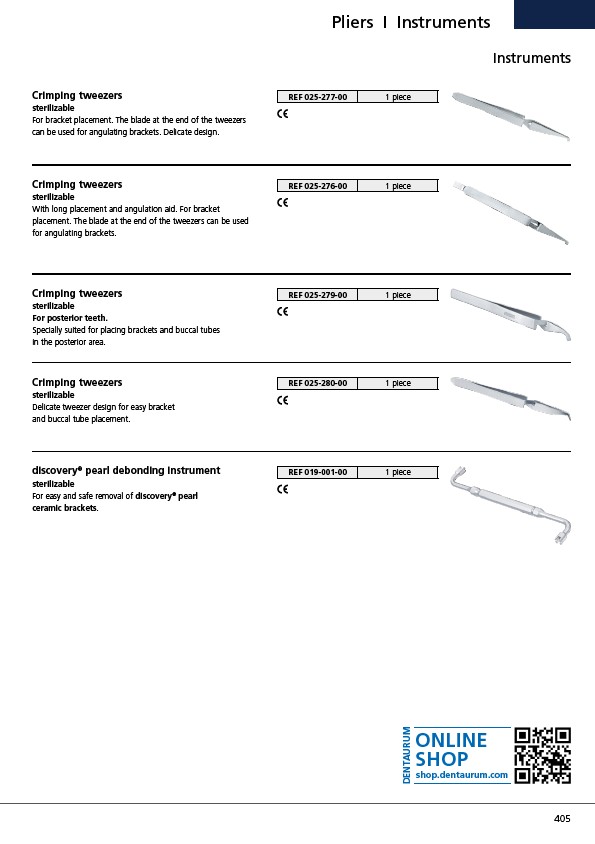 Pliers I Instruments

Instruments

Crimping tweezers
sterilizable
For bracket placement. The blade at the end of the tweezers can be used for angulating brackets. Delicate design.

| REF 025-277-00 | 1 piece |
|---|---|

CE

Crimping tweezers
sterilizable
With long placement and angulation aid. For bracket placement. The blade at the end of the tweezers can be used for angulating brackets.

| REF 025-276-00 | 1 piece |
|---|---|

CE

Crimping tweezers
sterilizable
For posterior teeth.
Specially suited for placing brackets and buccal tubes in the posterior area.

| REF 025-279-00 | 1 piece |
|---|---|

CE

Crimping tweezers
sterilizable
Delicate tweezer design for easy bracket and buccal tube placement.

| REF 025-280-00 | 1 piece |
|---|---|

CE

discovery® pearl debonding instrument
sterilizable
For easy and safe removal of discovery® pearl ceramic brackets.

| REF 019-001-00 | 1 piece |
|---|---|

CE

DENTAURUM
ONLINE SHOP
shop.dentaurum.com

405